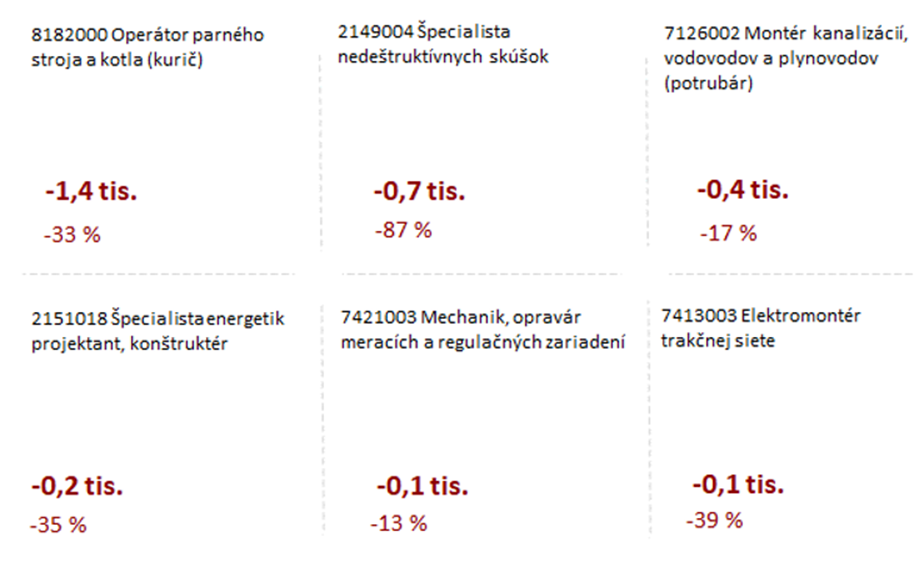 8182000 Operátor parného stroja a kotla (kurič)

-1,4 tis.

-33 %

2149004 Špecialista nedeštruktívnych skúšok

-0,7 tis.

-87 %

7126002 Montér kanalizácií, vodovodov a plynovodov (potrubár)

-0,4 tis.

-17 %

2151018 Špecialista energetik projektant, konštruktér

-0,2 tis.

-35 %

7421003 Mechanik, opravár meracích a regulačných zariadení

-0,1 tis.

-13 %

7413003 Elektromontér trakčnej siete

-0,1 tis.

-39 %